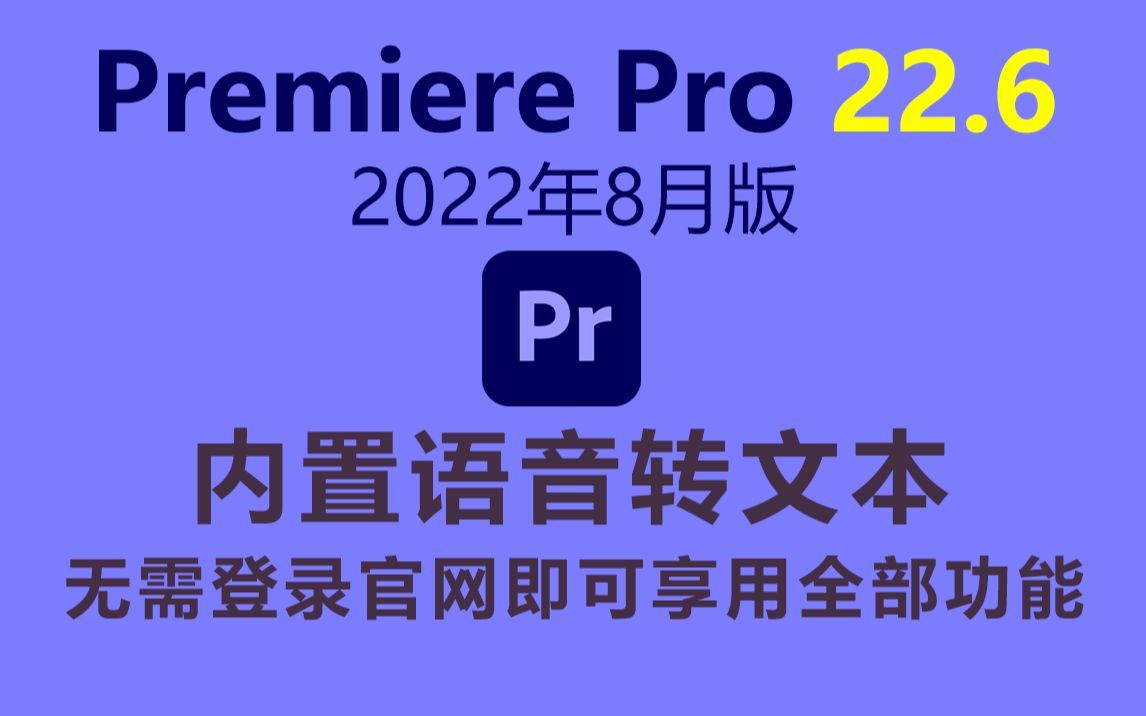 Premiere Pro 22.6
2022年8月版
Pr
内置语音转文本
无需登录官网即可享用全部功能